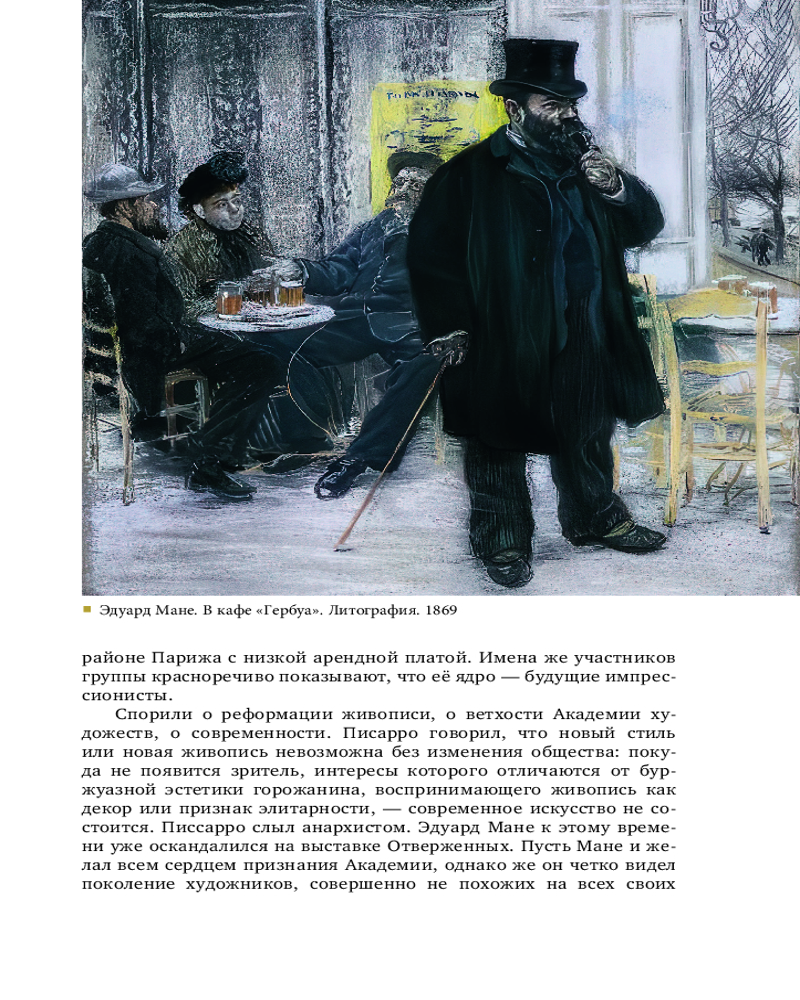 Эдуард Мане. В кафе «Гербуа». Литография. 1869

районе Парижа с низкой арендной платой. Имена же участников группы красноречиво показывают, что её ядро — будущие импрессионисты.

Спорили о реформации живописи, о ветхости Академии художеств, о современности. Писарро говорил, что новый стиль или новая живопись невозможна без изменения общества: покуда не появится зритель, интересы которого отличаются от буржуазной эстетики горожанина, воспринимающего живопись как декор или признак элитарности, — современное искусство не состоится. Писсарро слыл анархистом. Эдуард Мане к этому времени уже оскандалился на выставке Отверженных. Пусть Мане и желал всем сердцем признания Академии, однако же он четко видел поколение художников, совершенно не похожих на всех своих